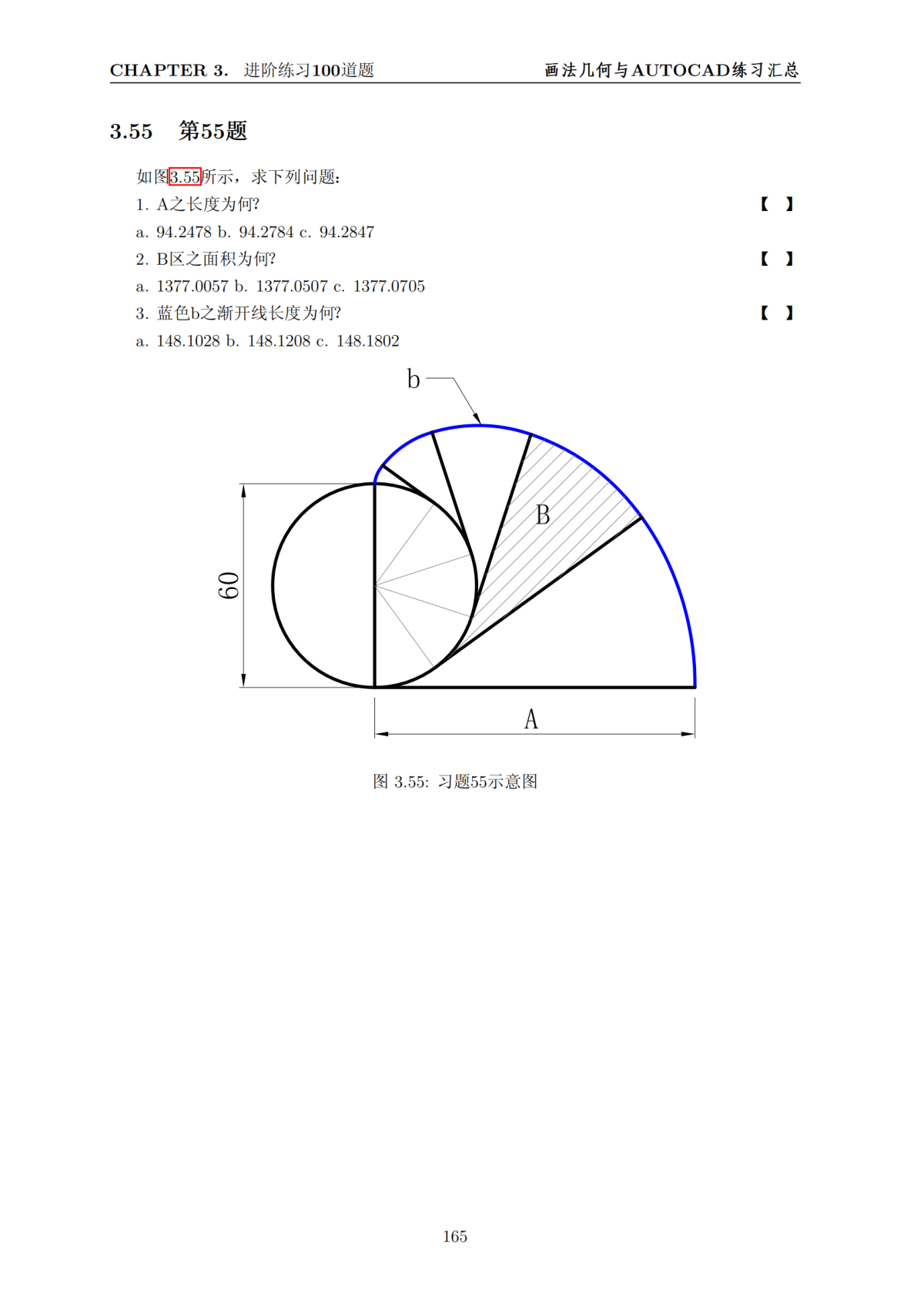 CHAPTER 3. 进阶练习100道题 画法几何与AUTOCAD练习汇总

3.55 第55题

如图3.55所示，求下列问题：

1. A之长度为何? 【 】

a. 94.2478 b. 94.2784 c. 94.2847

2. B区之面积为何? 【 】

a. 1377.0057 b. 1377.0507 c. 1377.0705

3. 蓝色b之渐开线长度为何? 【 】

a. 148.1028 b. 148.1208 c. 148.1802

b

B

60

A

图 3.55: 习题55示意图

165